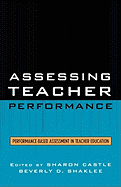 ASSESSING TEACHER PERFORMANCE

PERFORMANCE-BASED ASSESSMENT IN TEACHER EDUCATION

EDITED BY SHARON CASTLE
BEVERLY D. SHAKLEE